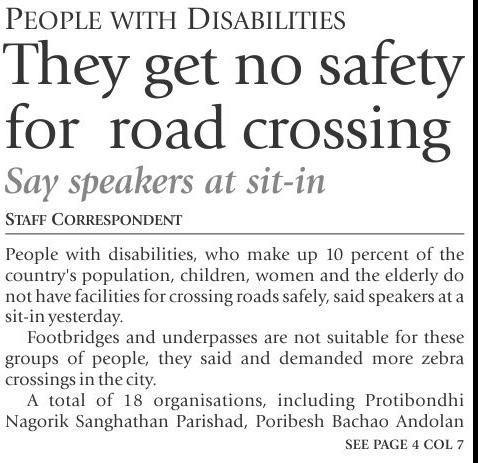 PEOPLE WITH DISABILITIES

They get no safety for road crossing

Say speakers at sit-in

STAFF CORRESPONDENT

People with disabilities, who make up 10 percent of the country's population, children, women and the elderly do not have facilities for crossing roads safely, said speakers at a sit-in yesterday.

Footbridges and underpasses are not suitable for these groups of people, they said and demanded more zebra crossings in the city.

A total of 18 organisations, including Protibondhi Nagorik Sanghathan Parishad, Poribesh Bachao Andolan

SEE PAGE 4 COL 7